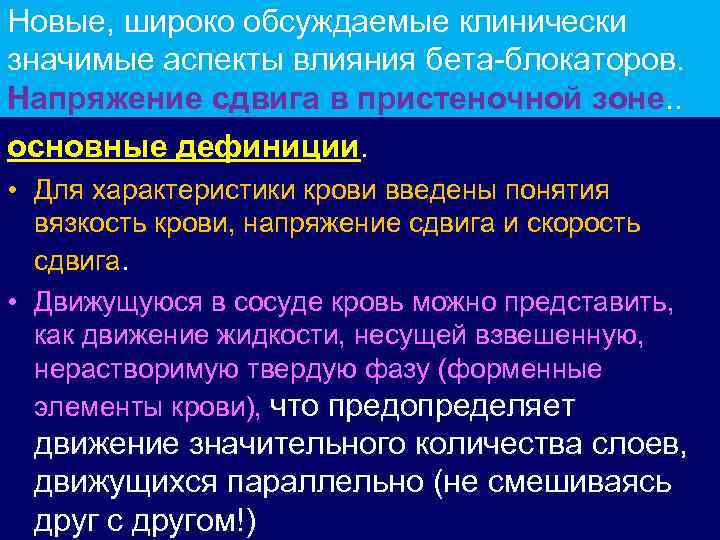 Новые, широко обсуждаемые клинически значимые аспекты влияния бета-блокаторов. Напряжение сдвига в пристеночной зоне..

основные дефиниции.

• Для характеристики крови введены понятия вязкость крови, напряжение сдвига и скорость сдвига.

• Движущуюся в сосуде кровь можно представить, как движение жидкости, несущей взвешенную, нерастворимую твердую фазу (форменные элементы крови), что предопределяет движение значительного количества слоев, движущихся параллельно (не смешиваясь друг с другом!)